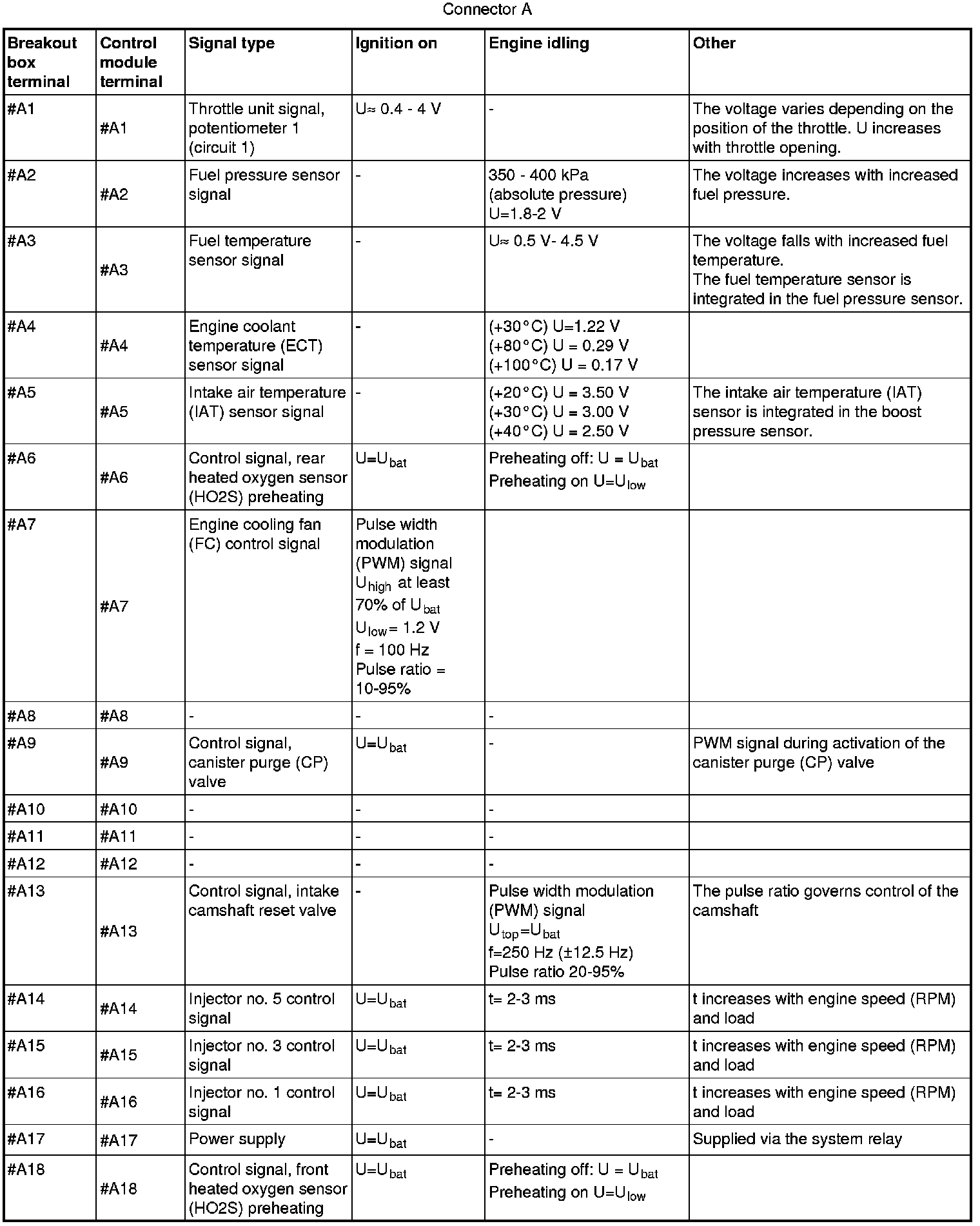 Connector A

| Breakout box terminal | Control module terminal | Signal type | Ignition on | Engine idling | Other |
|---|---|---|---|---|---|
| #A1 | #A1 | Throttle unit signal, potentiometer 1 (circuit 1) | U≈ 0.4 - 4 V | - | The voltage varies depending on the position of the throttle. U increases with throttle opening. |
| #A2 | #A2 | Fuel pressure sensor signal | - | 350 - 400 kPa (absolute pressure) U=1.8-2 V | The voltage increases with increased fuel pressure. |
| #A3 | #A3 | Fuel temperature sensor signal | - | U≈ 0.5 V- 4.5 V | The voltage falls with increased fuel temperature. The fuel temperature sensor is integrated in the fuel pressure sensor. |
| #A4 | #A4 | Engine coolant temperature (ECT) sensor signal | - | (+30°C) U=1.22 V (+80°C) U = 0.29 V (+100°C) U = 0.17 V | |
| #A5 | #A5 | Intake air temperature (IAT) sensor signal | - | (+20°C) U = 3.50 V (+30°C) U = 3.00 V (+40°C) U = 2.50 V | The intake air temperature (IAT) sensor is integrated in the boost pressure sensor. |
| #A6 | #A6 | Control signal, rear heated oxygen sensor (HO2S) preheating | $U=U_{bat}$ | Preheating off: $U = U_{bat}$ Preheating on $U=U_{low}$ | |
| #A7 | #A7 | Engine cooling fan (FC) control signal | Pulse width modulation (PWM) signal $U_{high}$ at least 70% of $U_{bat}$ $U_{low}$= 1.2 V f = 100 Hz Pulse ratio = 10-95% | | |
| #A8 | #A8 | - | - | - | |
| #A9 | #A9 | Control signal, canister purge (CP) valve | $U=U_{bat}$ | - | PWM signal during activation of the canister purge (CP) valve |
| #A10 | #A10 | - | - | - | |
| #A11 | #A11 | - | - | - | |
| #A12 | #A12 | - | - | - | |
| #A13 | #A13 | Control signal, intake camshaft reset valve | - | Pulse width modulation (PWM) signal $U_{top}=U_{bat}$ f=250 Hz (±12.5 Hz) Pulse ratio 20-95% | The pulse ratio governs control of the camshaft |
| #A14 | #A14 | Injector no. 5 control signal | $U=U_{bat}$ | t= 2-3 ms | t increases with engine speed (RPM) and load |
| #A15 | #A15 | Injector no. 3 control signal | $U=U_{bat}$ | t= 2-3 ms | t increases with engine speed (RPM) and load |
| #A16 | #A16 | Injector no. 1 control signal | $U=U_{bat}$ | t= 2-3 ms | t increases with engine speed (RPM) and load |
| #A17 | #A17 | Power supply | $U=U_{bat}$ | - | Supplied via the system relay |
| #A18 | #A18 | Control signal, front heated oxygen sensor (HO2S) preheating | $U=U_{bat}$ | Preheating off: $U = U_{bat}$ Preheating on $U=U_{low}$ | |